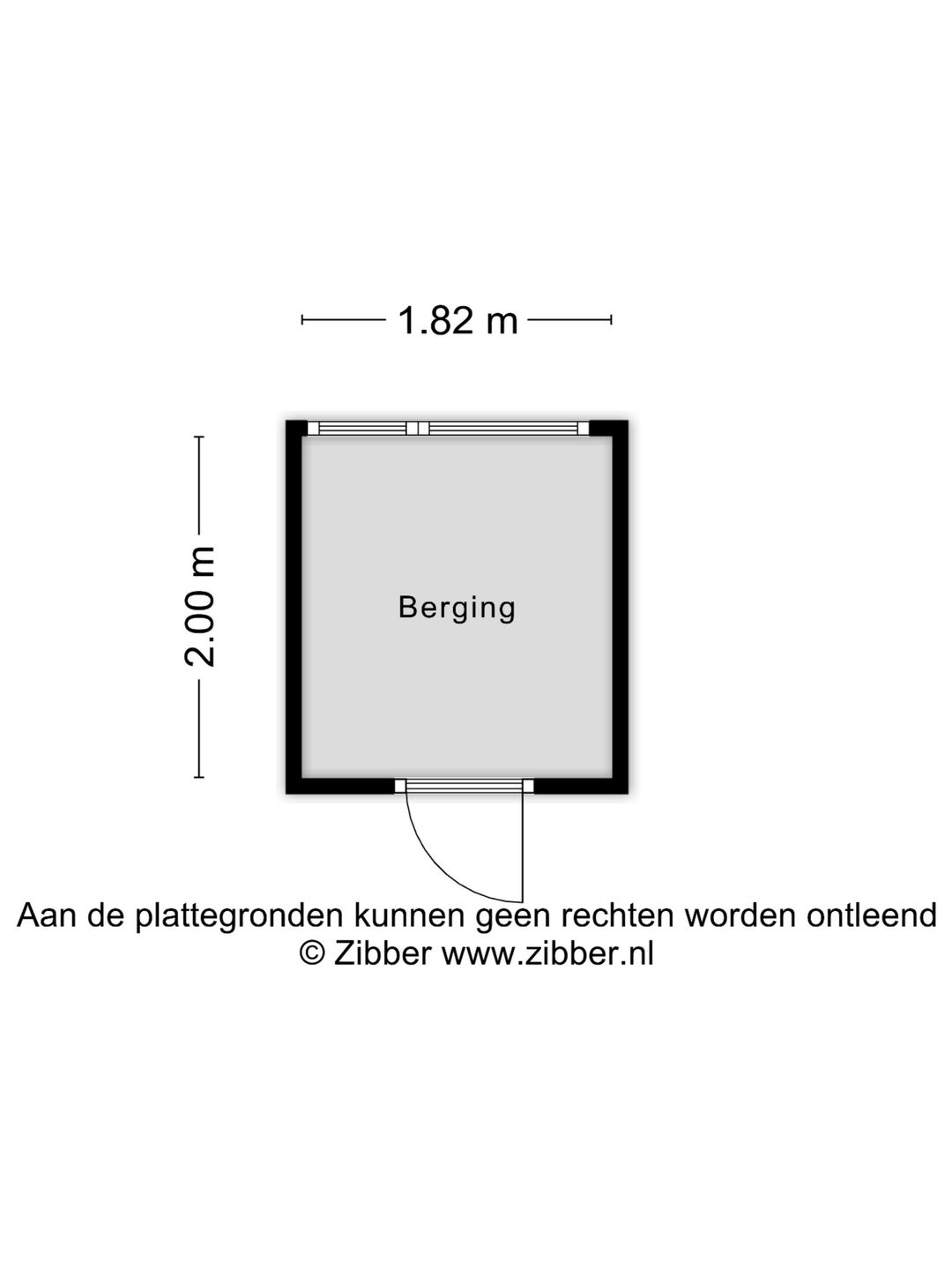 1.82 m

2.00 m

Berging

Aan de plattegronden kunnen geen rechten worden ontleend
© Zibber www.zibber.nl